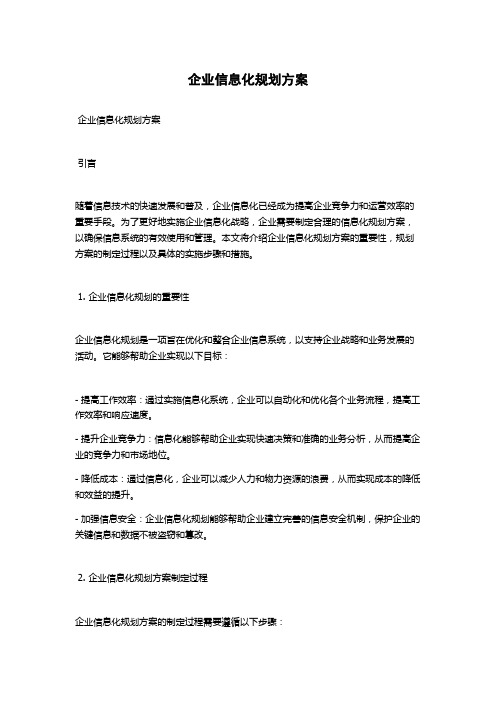 企业信息化规划方案

企业信息化规划方案

引言

随着信息技术的快速发展和普及，企业信息化已经成为提高企业竞争力和运营效率的重要手段。为了更好地实施企业信息化战略，企业需要制定合理的信息化规划方案，以确保信息系统的有效使用和管理。本文将介绍企业信息化规划方案的重要性，规划方案的制定过程以及具体的实施步骤和措施。

1. 企业信息化规划的重要性

企业信息化规划是一项旨在优化和整合企业信息系统，以支持企业战略和业务发展的活动。它能够帮助企业实现以下目标：

- 提高工作效率：通过实施信息化系统，企业可以自动化和优化各个业务流程，提高工作效率和响应速度。

- 提升企业竞争力：信息化能够帮助企业实现快速决策和准确的业务分析，从而提高企业的竞争力和市场地位。

- 降低成本：通过信息化，企业可以减少人力和物力资源的浪费，从而实现成本的降低和效益的提升。

- 加强信息安全：企业信息化规划能够帮助企业建立完善的信息安全机制，保护企业的关键信息和数据不被盗窃和篡改。

2. 企业信息化规划方案制定过程

企业信息化规划方案的制定过程需要遵循以下步骤：